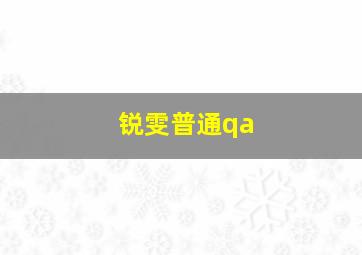 锐雯普通qa